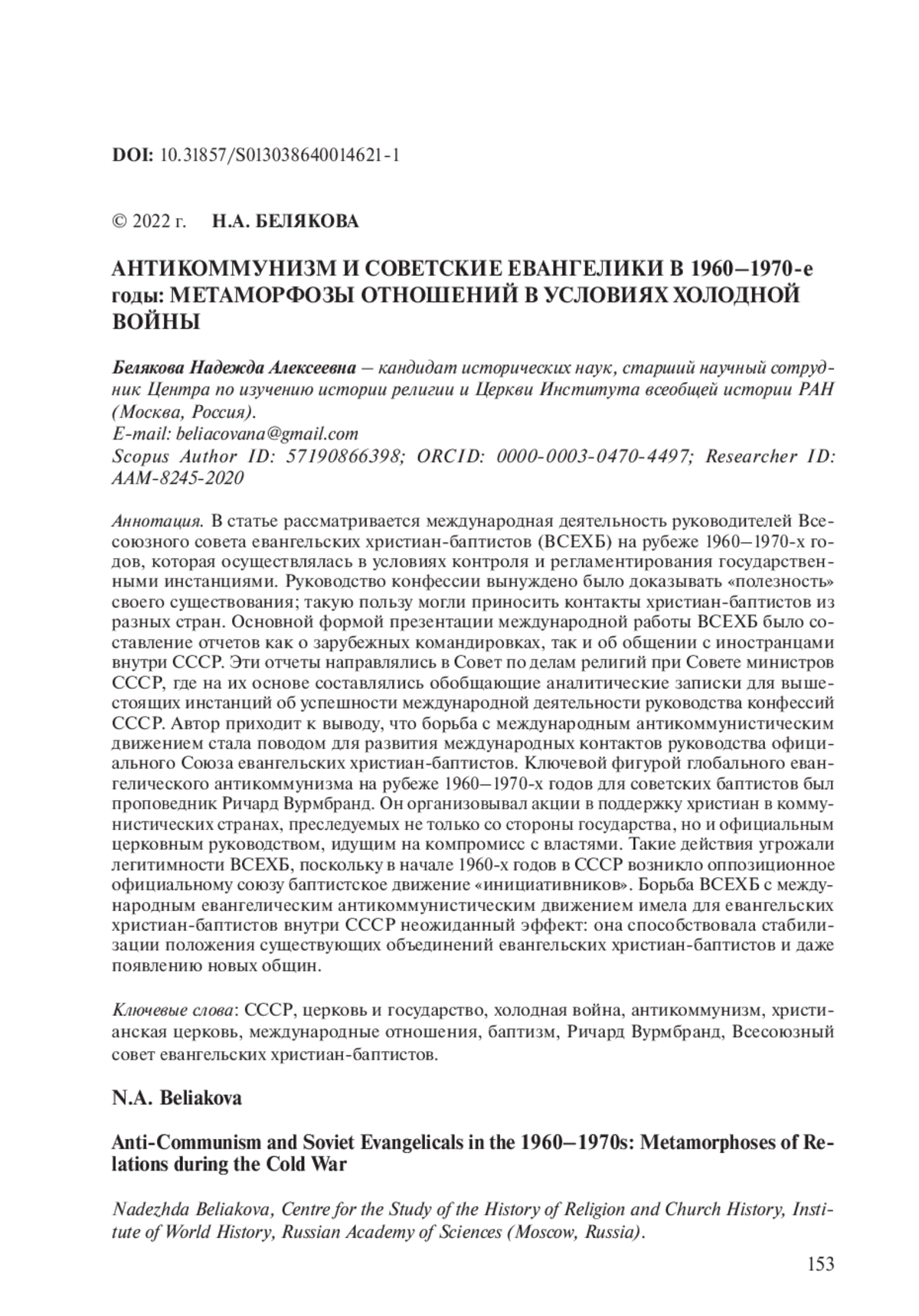 DOI: 10.31857/S013038640014621-1

© 2022 г. Н.А. БЕЛЯКОВА

АНТИКОММУНИЗМ И СОВЕТСКИЕ ЕВАНГЕЛИКИ В 1960–1970-е годы: МЕТАМОРФОЗЫ ОТНОШЕНИЙ В УСЛОВИЯХ ХОЛОДНОЙ ВОЙНЫ

Белякова Надежда Алексеевна – кандидат исторических наук, старший научный сотрудник Центра по изучению истории религии и Церкви Института всеобщей истории РАН (Москва, Россия).
E-mail: beliacovana@gmail.com
Scopus Author ID: 57190866398; ORCID: 0000-0003-0470-4497; Researcher ID: AAM-8245-2020

Аннотация. В статье рассматривается международная деятельность руководителей Всесоюзного совета евангельских христиан-баптистов (ВСЕХБ) на рубеже 1960–1970-х годов, которая осуществлялась в условиях контроля и регламентирования государственными инстанциями. Руководство конфессии вынуждено было доказывать «полезность» своего существования; такую пользу могли приносить контакты христиан-баптистов из разных стран. Основной формой презентации международной работы ВСЕХБ было составление отчетов как о зарубежных командировках, так и об общении с иностранцами внутри СССР. Эти отчеты направлялись в Совет по делам религий при Совете министров СССР, где на их основе составлялись обобщающие аналитические записки для вышестоящих инстанций об успешности международной деятельности руководства конфессий СССР. Автор приходит к выводу, что борьба с международным антикоммунистическим движением стала поводом для развития международных контактов руководства официального Союза евангельских христиан-баптистов. Ключевой фигурой глобального евангелического антикоммунизма на рубеже 1960–1970-х годов для советских баптистов был проповедник Ричард Вурмбранд. Он организовывал акции в поддержку христиан в коммунистических странах, преследуемых не только со стороны государства, но и официальным церковным руководством, идущим на компромисс с властями. Такие действия угрожали легитимности ВСЕХБ, поскольку в начале 1960-х годов в СССР возникло оппозиционное официальному союзу баптистское движение «инициативников». Борьба ВСЕХБ с международным евангелическим антикоммунистическим движением имела для евангельских христиан-баптистов внутри СССР неожиданный эффект: она способствовала стабилизации положения существующих объединений евангельских христиан-баптистов и даже появлению новых общин.

Ключевые слова: СССР, церковь и государство, холодная война, антикоммунизм, христианская церковь, международные отношения, баптизм, Ричард Вурмбранд, Всесоюзный совет евангельских христиан-баптистов.

N.A. Beliakova

Anti-Communism and Soviet Evangelicals in the 1960–1970s: Metamorphoses of Relations during the Cold War

Nadezhda Beliakova, Centre for the Study of the History of Religion and Church History, Institute of World History, Russian Academy of Sciences (Moscow, Russia).

153